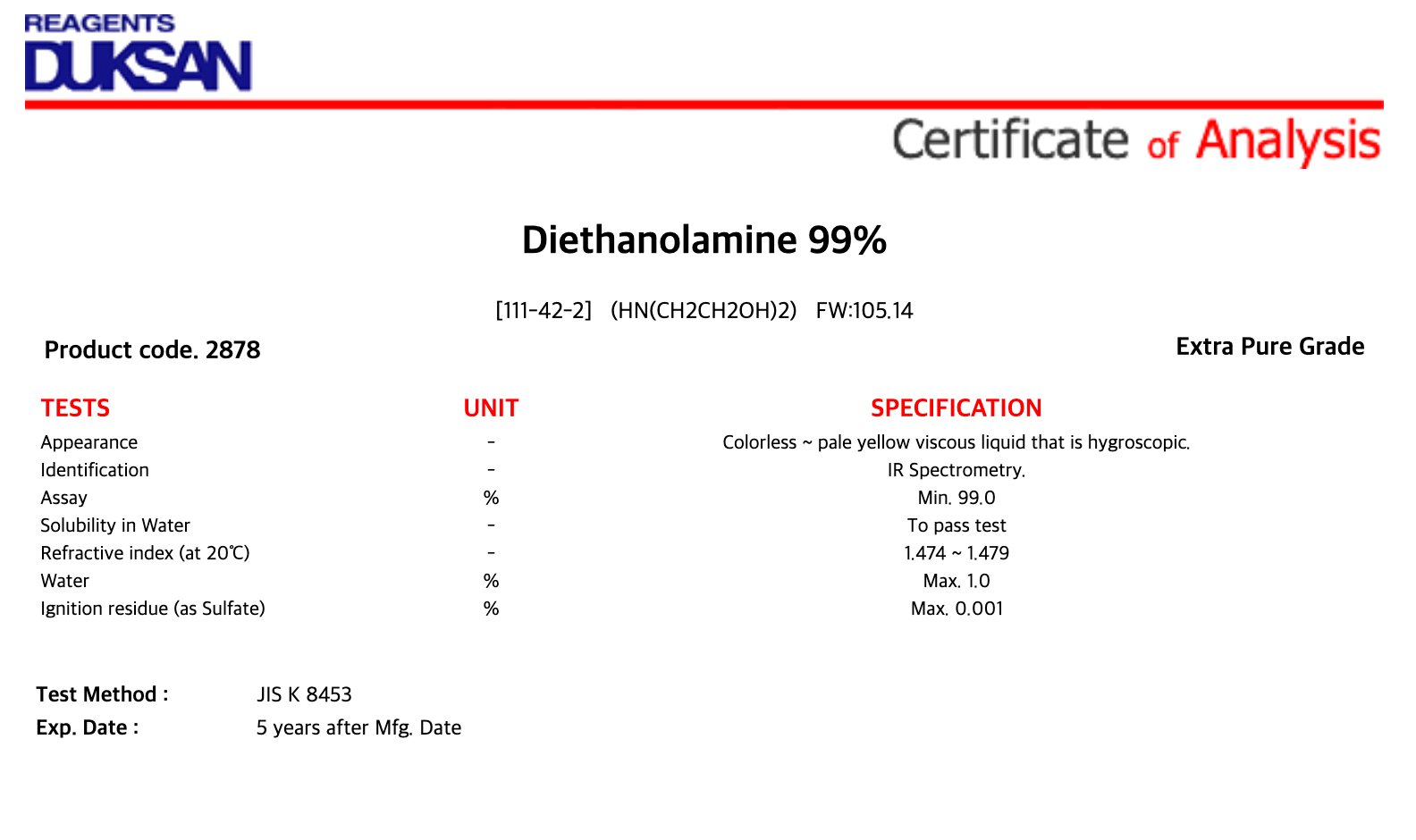 REAGENTS
DUKSAN

Certificate of Analysis

Diethanolamine 99%

[111-42-2] (HN(CH2CH2OH)2) FW:105.14

Product code. 2878

Extra Pure Grade

| TESTS | UNIT | SPECIFICATION |
|---|---|---|
| Appearance | - | Colorless ~ pale yellow viscous liquid that is hygroscopic. |
| Identification | - | IR Spectrometry. |
| Assay | % | Min. 99.0 |
| Solubility in Water | - | To pass test |
| Refractive index (at 20℃) | - | 1.474 ~ 1.479 |
| Water | % | Max. 1.0 |
| Ignition residue (as Sulfate) | % | Max. 0.001 |

Test Method : JIS K 8453
Exp. Date : 5 years after Mfg. Date